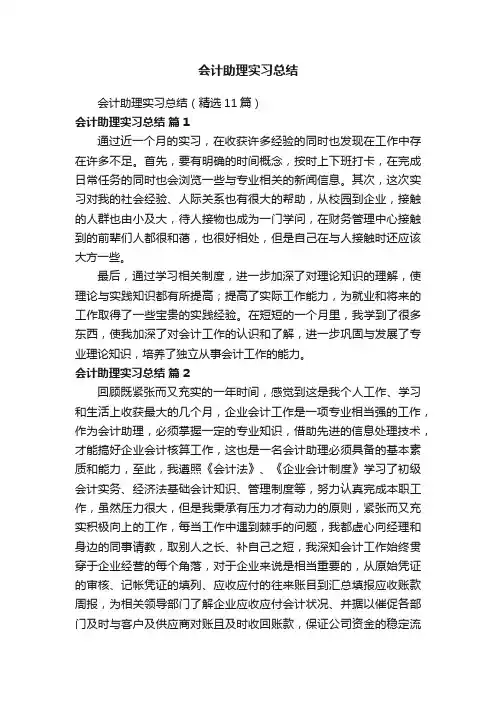 会计助理实习总结

会计助理实习总结（精选11篇）

会计助理实习总结 篇1

通过近一个月的实习，在收获许多经验的同时也发现在工作中存在许多不足。首先，要有明确的时间概念，按时上下班打卡，在完成日常任务的同时也会浏览一些与专业相关的新闻信息。其次，这次实习对我的社会经验、人际关系也有很大的帮助，从校园到企业，接触的人群也由小及大，待人接物也成为一门学问，在财务管理中心接触到的前辈们人都很和蔼，也很好相处，但是自己在与人接触时还应该大方一些。

最后，通过学习相关制度，进一步加深了对理论知识的理解，使理论与实践知识都有所提高；提高了实际工作能力，为就业和将来的工作取得了一些宝贵的实践经验。在短短的一个月里，我学到了很多东西，使我加深了对会计工作的认识和了解，进一步巩固与发展了专业理论知识，培养了独立从事会计工作的能力。

会计助理实习总结 篇2

回顾既紧张而又充实的一年时间，感觉到这是我个人工作、学习和生活上收获最大的几个月，企业会计工作是一项专业相当强的工作，作为会计助理，必须掌握一定的专业知识，借助先进的信息处理技术，才能搞好企业会计核算工作，这也是一名会计助理必须具备的基本素质和能力，至此，我遵照《会计法》、《企业会计制度》学习了初级会计实务、经济法基础会计知识、管理制度等，努力认真完成本职工作，虽然压力很大，但是我秉承有压力才有动力的原则，紧张而又充实积极向上的工作，每当工作中遇到棘手的问题，我都虚心向经理和身边的同事请教，取别人之长、补自己之短，我深知会计工作始终贯穿于企业经营的每个角落，对于企业来说是相当重要的，从原始凭证的审核、记帐凭证的填列、应收应付的往来账目到汇总填报应收账款周报，为相关领导部门了解企业应收应付会计状况、并据以催促各部门及时与客户及供应商对账且及时收回账款，保证公司资金的稳定流